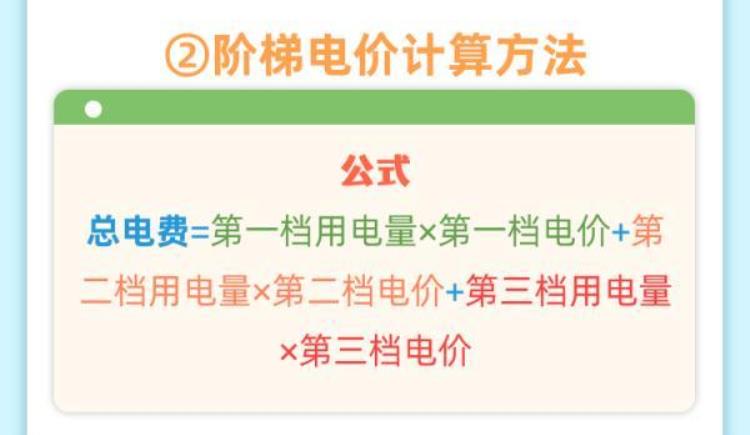 ②阶梯电价计算方法

公式

总电费=第一档用电量×第一档电价+第二档用电量×第二档电价+第三档用电量×第三档电价